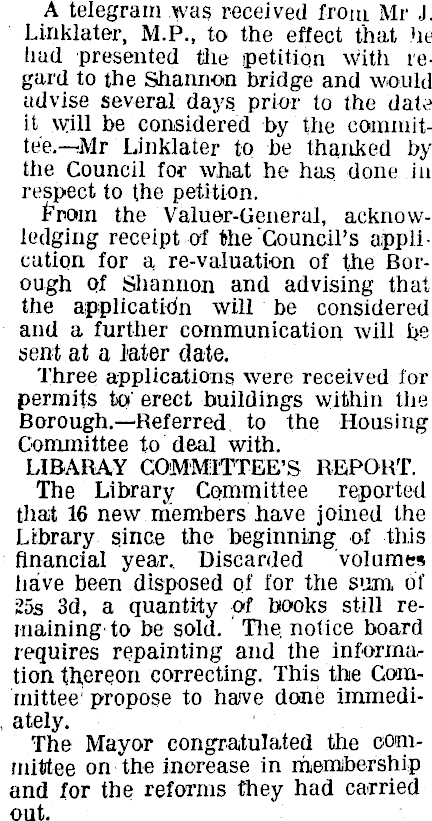 A telegram was received from Mr J. Linklater, M.P., to the effect that he had presented the petition with regard to the Shannon bridge and would advise several days prior to the date it will be considered by the committee.—Mr Linklater to be thanked by the Council for what he has done in respect to the petition.

From the Valuer-General, acknowledging receipt of the Council's application for a re-valuation of the Borough of Shannon and advising that the application will be considered and a further communication will be sent at a later date.

Three applications were received for permits to erect buildings within the Borough.—Referred to the Housing Committee to deal with.

LIBARAY COMMITTEE'S REPORT.

The Library Committee reported that 16 new members have joined the Library since the beginning of this financial year. Discarded volumes have been disposed of for the sum of 25s 3d, a quantity of books still remaining to be sold. The notice board requires repainting and the information thereon correcting. This the Committee propose to have done immediately.

The Mayor congratulated the committee on the increase in membership and for the reforms they had carried out.